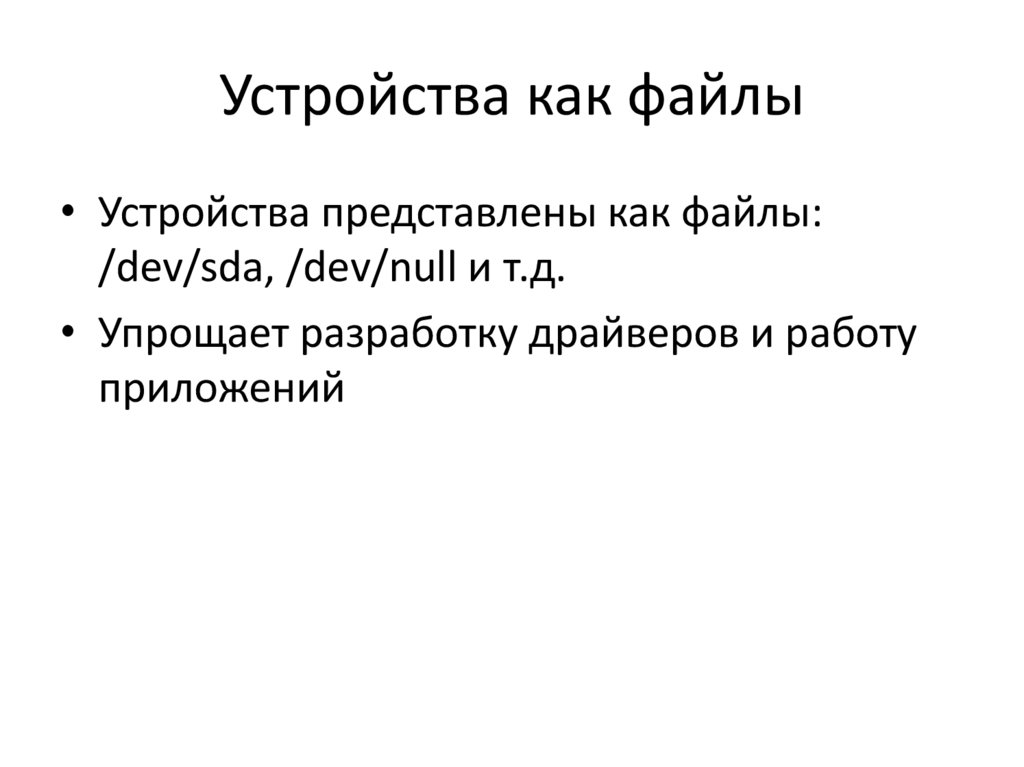 Устройства как файлы

• Устройства представлены как файлы: /dev/sda, /dev/null и т.д.
• Упрощает разработку драйверов и работу приложений